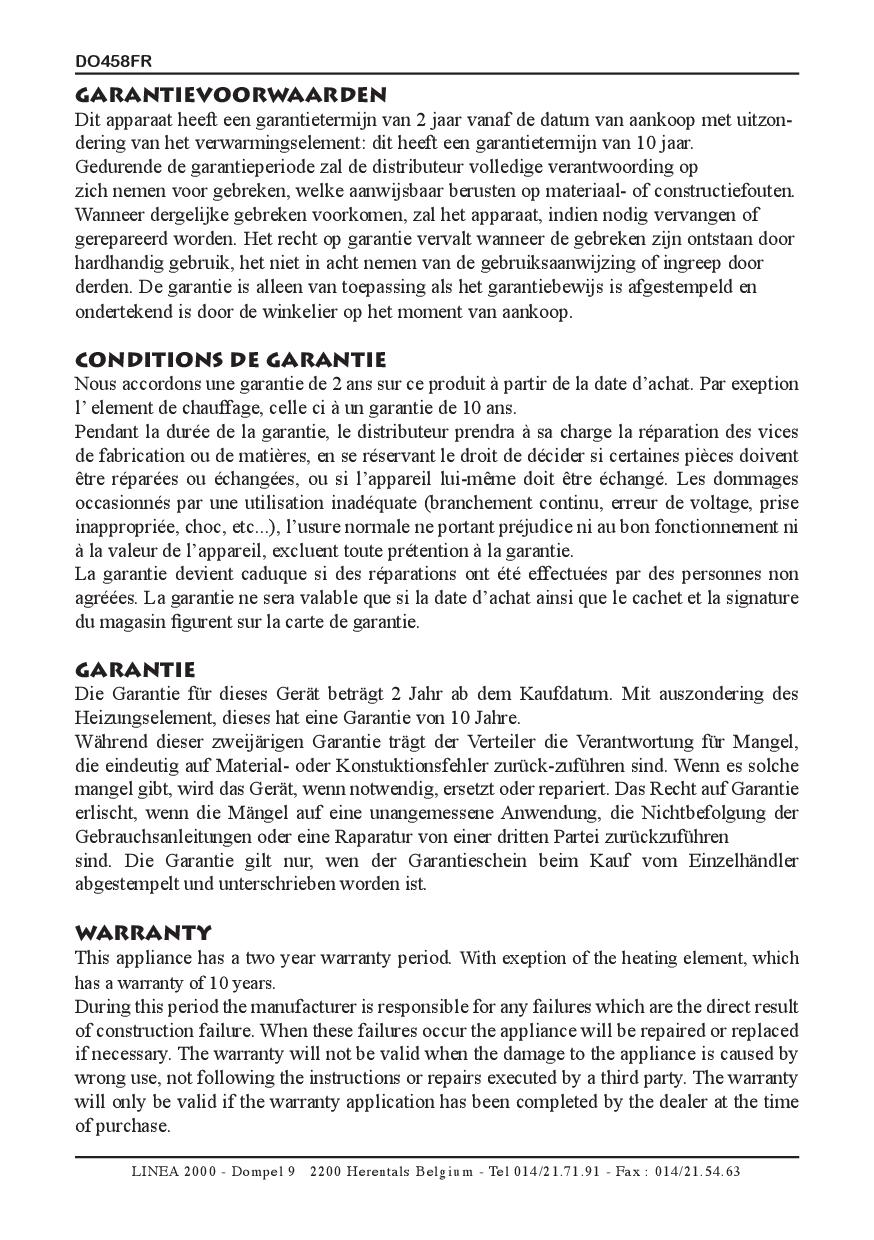 DO458FR

GARANTIEVOORWAARDEN
Dit apparaat heeft een garantietermijn van 2 jaar vanaf de datum van aankoop met uitzondering van het verwarmingselement: dit heeft een garantietermijn van 10 jaar.
Gedurende de garantieperiode zal de distributeur volledige verantwoording op zich nemen voor gebreken, welke aanwijsbaar berusten op materiaal- of constructiefouten. Wanneer dergelijke gebreken voorkomen, zal het apparaat, indien nodig vervangen of gerepareerd worden. Het recht op garantie vervalt wanneer de gebreken zijn ontstaan door hardhandig gebruik, het niet in acht nemen van de gebruiksaanwijzing of ingreep door derden. De garantie is alleen van toepassing als het garantiebewijs is afgestempeld en ondertekend is door de winkelier op het moment van aankoop.

CONDITIONS DE GARANTIE
Nous accordons une garantie de 2 ans sur ce produit à partir de la date d'achat. Par exeption l' element de chauffage, celle ci à un garantie de 10 ans.
Pendant la durée de la garantie, le distributeur prendra à sa charge la réparation des vices de fabrication ou de matières, en se réservant le droit de décider si certaines pièces doivent être réparées ou échangées, ou si l'appareil lui-même doit être échangé. Les dommages occasionnés par une utilisation inadéquate (branchement continu, erreur de voltage, prise inappropriée, choc, etc...), l'usure normale ne portant préjudice ni au bon fonctionnement ni à la valeur de l'appareil, excluent toute prétention à la garantie.
La garantie devient caduque si des réparations ont été effectuées par des personnes non agréées. La garantie ne sera valable que si la date d'achat ainsi que le cachet et la signature du magasin figurent sur la carte de garantie.

GARANTIE
Die Garantie für dieses Gerät beträgt 2 Jahr ab dem Kaufdatum. Mit auszondering des Heizungselement, dieses hat eine Garantie von 10 Jahre.
Während dieser zweijärigen Garantie trägt der Verteiler die Verantwortung für Mangel, die eindeutig auf Material- oder Konstuktionsfehler zurück-zuführen sind. Wenn es solche mangel gibt, wird das Gerät, wenn notwendig, ersetzt oder repariert. Das Recht auf Garantie erlischt, wenn die Mängel auf eine unangemessene Anwendung, die Nichtbefolgung der Gebrauchsanleitungen oder eine Raparatur von einer dritten Partei zurückzuführen sind. Die Garantie gilt nur, wen der Garantieschein beim Kauf vom Einzelhändler abgestempelt und unterschrieben worden ist.

WARRANTY
This appliance has a two year warranty period. With exeption of the heating element, which has a warranty of 10 years.
During this period the manufacturer is responsible for any failures which are the direct result of construction failure. When these failures occur the appliance will be repaired or replaced if necessary. The warranty will not be valid when the damage to the appliance is caused by wrong use, not following the instructions or repairs executed by a third party. The warranty will only be valid if the warranty application has been completed by the dealer at the time of purchase.

LINEA 2000 - Dompel 9 2200 Herentals Belgium - Tel 014/21.71.91 - Fax : 014/21.54.63